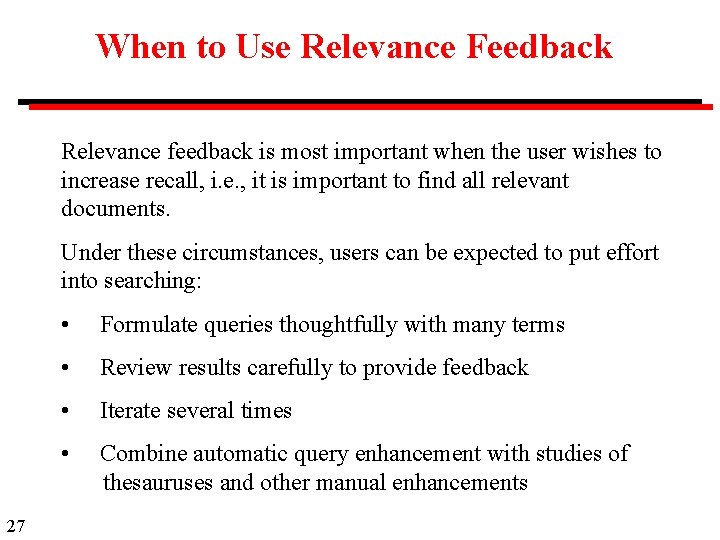 When to Use Relevance Feedback

Relevance feedback is most important when the user wishes to increase recall, i.e., it is important to find all relevant documents.

Under these circumstances, users can be expected to put effort into searching:

• Formulate queries thoughtfully with many terms

• Review results carefully to provide feedback

• Iterate several times

• Combine automatic query enhancement with studies of thesauruses and other manual enhancements

27